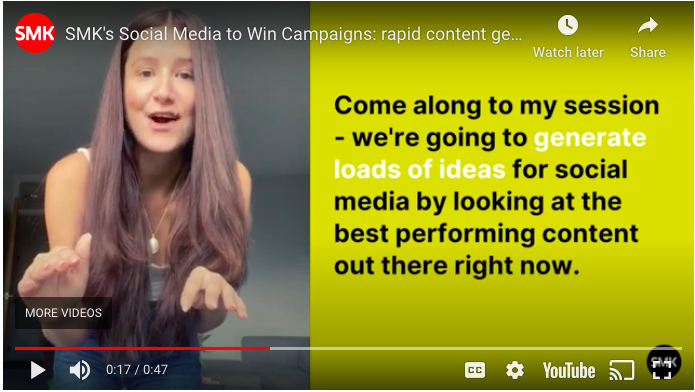 SMK SMK's Social Media to Win Campaigns: rapid content ge...

Watch later

Share

Come along to my session - we're going to generate loads of ideas for social media by looking at the best performing content out there right now.

MORE VIDEOS

0:17 / 0:47

CC

YouTube

SMK